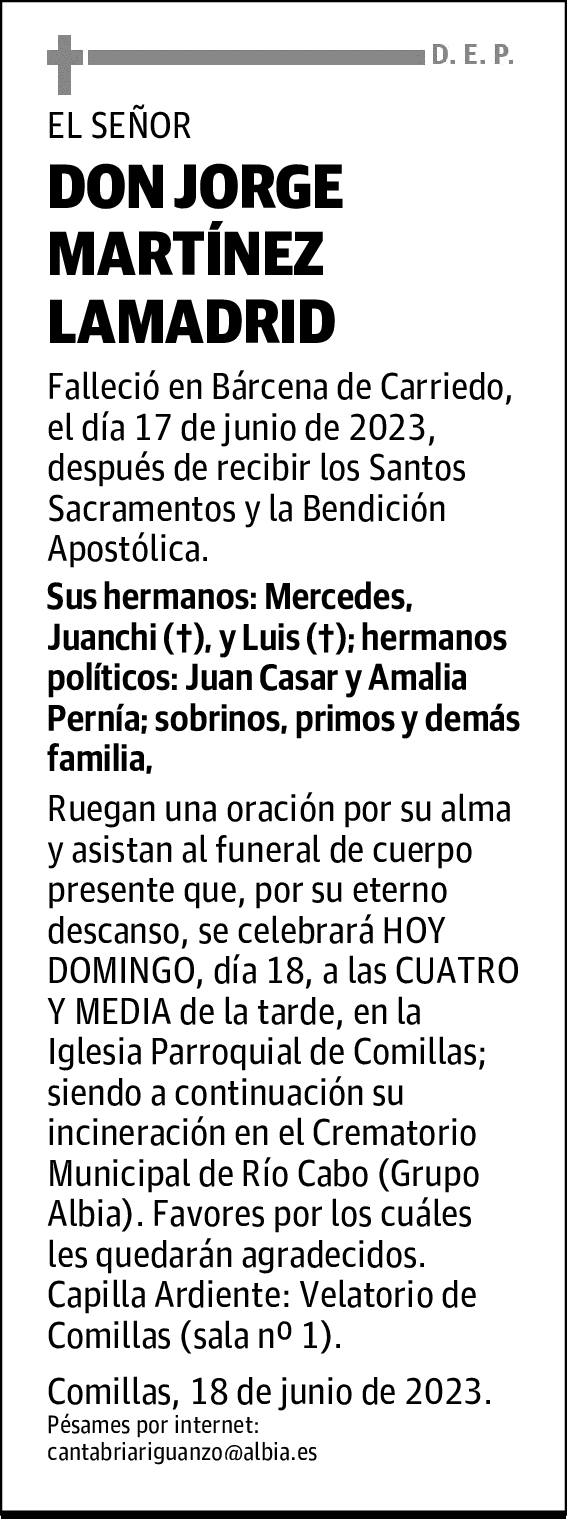 D. E. P.

EL SEÑOR

DON JORGE MARTÍNEZ LAMADRID

Falleció en Bárcena de Carriedo, el día 17 de junio de 2023, después de recibir los Santos Sacramentos y la Bendición Apostólica.

Sus hermanos: Mercedes, Juanchi (†), y Luis (†); hermanos políticos: Juan Casar y Amalia Pernía; sobrinos, primos y demás familia,

Ruegan una oración por su alma y asistan al funeral de cuerpo presente que, por su eterno descanso, se celebrará HOY DOMINGO, día 18, a las CUATRO Y MEDIA de la tarde, en la Iglesia Parroquial de Comillas; siendo a continuación su incineración en el Crematorio Municipal de Río Cabo (Grupo Albia). Favores por los cuáles les quedarán agradecidos. Capilla Ardiente: Velatorio de Comillas (sala nº 1).

Comillas, 18 de junio de 2023.
Pésames por internet:
cantabriariguanzo@albia.es